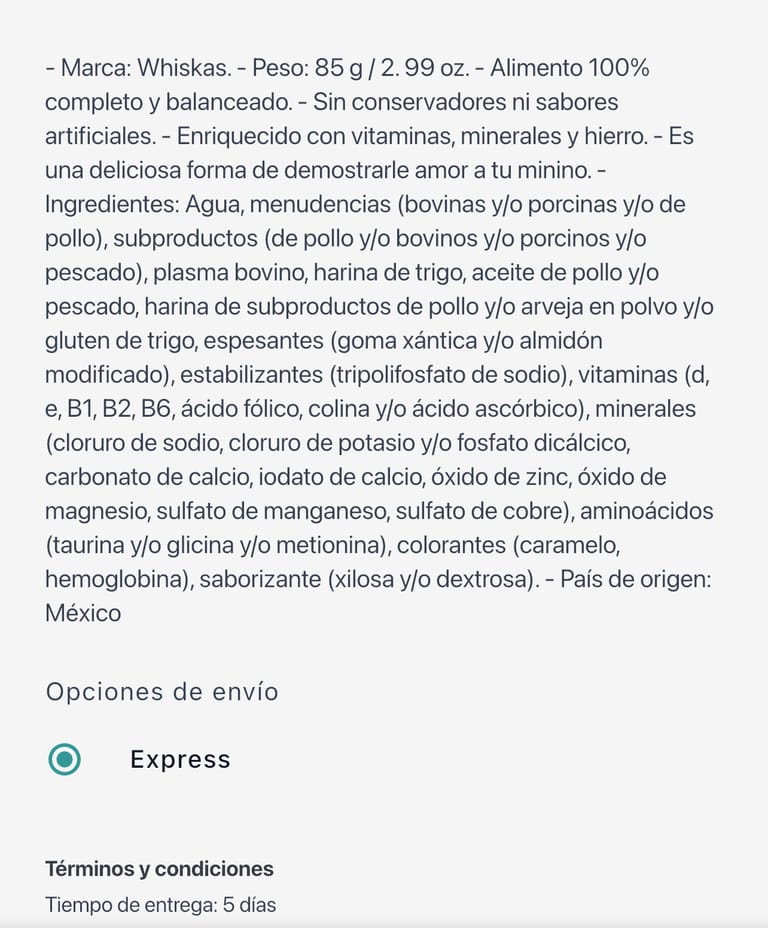 - Marca: Whiskas. - Peso: 85 g / 2. 99 oz. - Alimento 100% completo y balanceado. - Sin conservadores ni sabores artificiales. - Enriquecido con vitaminas, minerales y hierro. - Es una deliciosa forma de demostrarle amor a tu minino. - Ingredientes: Agua, menudencias (bovinas y/o porcinas y/o de pollo), subproductos (de pollo y/o bovinos y/o porcinos y/o pescado), plasma bovino, harina de trigo, aceite de pollo y/o pescado, harina de subproductos de pollo y/o arveja en polvo y/o gluten de trigo, espesantes (goma xántica y/o almidón modificado), estabilizantes (tripolifosfato de sodio), vitaminas (d, e, B1, B2, B6, ácido fólico, colina y/o ácido ascórbico), minerales (cloruro de sodio, cloruro de potasio y/o fosfato dicálcico, carbonato de calcio, iodato de calcio, óxido de zinc, óxido de magnesio, sulfato de manganeso, sulfato de cobre), aminoácidos (taurina y/o glicina y/o metionina), colorantes (caramelo, hemoglobina), saborizante (xilosa y/o dextrosa). - País de origen: México

Opciones de envío

Express

Términos y condiciones

Tiempo de entrega: 5 días